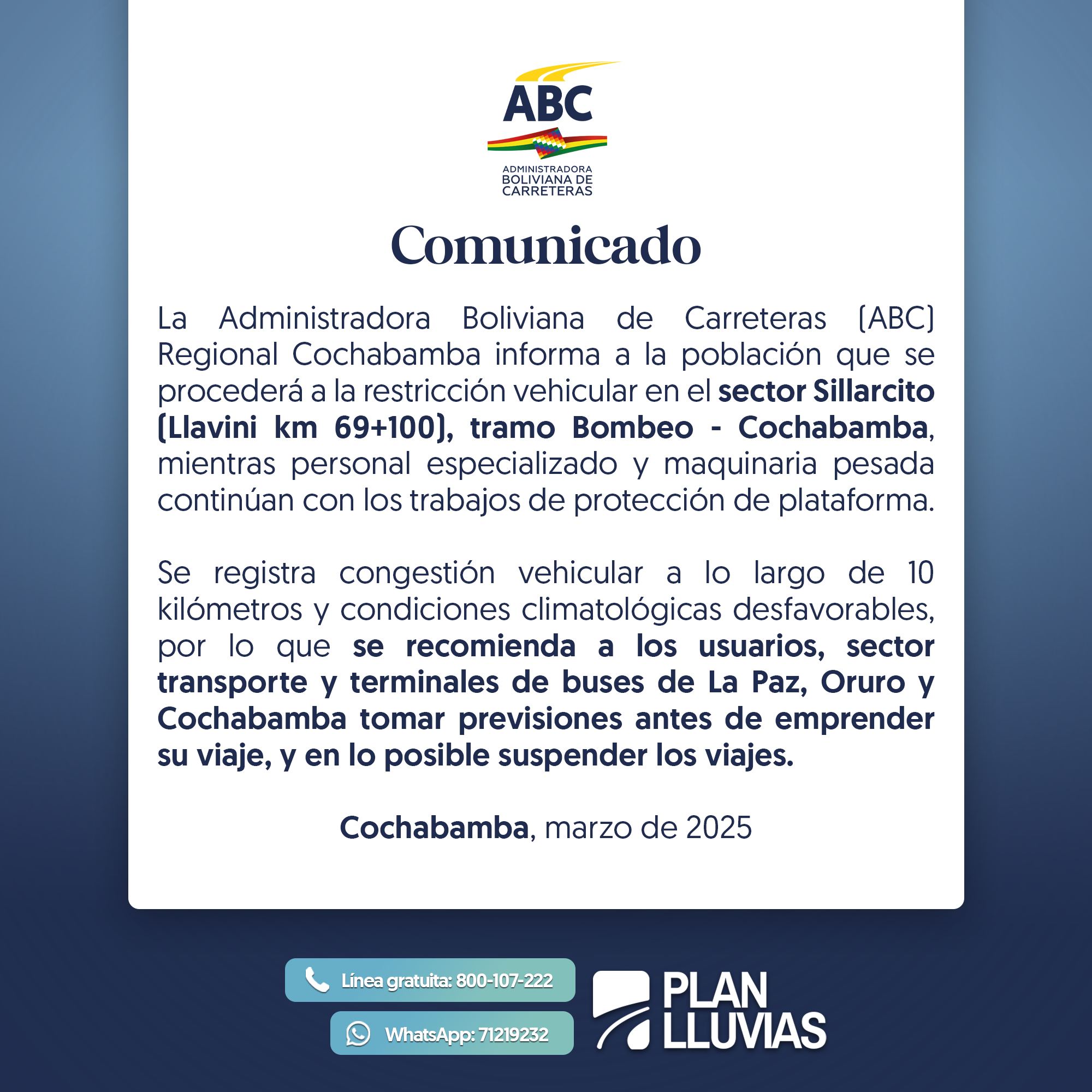 ABC
ADMINISTRADORA BOLIVIANA DE CARRETERAS

Comunicado

La Administradora Boliviana de Carreteras (ABC) Regional Cochabamba informa a la población que se procederá a la restricción vehicular en el sector Sillarcito (Llavini km 69+100), tramo Bombeo - Cochabamba, mientras personal especializado y maquinaria pesada continúan con los trabajos de protección de plataforma.

Se registra congestión vehicular a lo largo de 10 kilómetros y condiciones climatológicas desfavorables, por lo que se recomienda a los usuarios, sector transporte y terminales de buses de La Paz, Oruro y Cochabamba tomar previsiones antes de emprender su viaje, y en lo posible suspender los viajes.

Cochabamba, marzo de 2025

Línea gratuita: 800-107-222
WhatsApp: 71219232

PLAN LLUVIAS